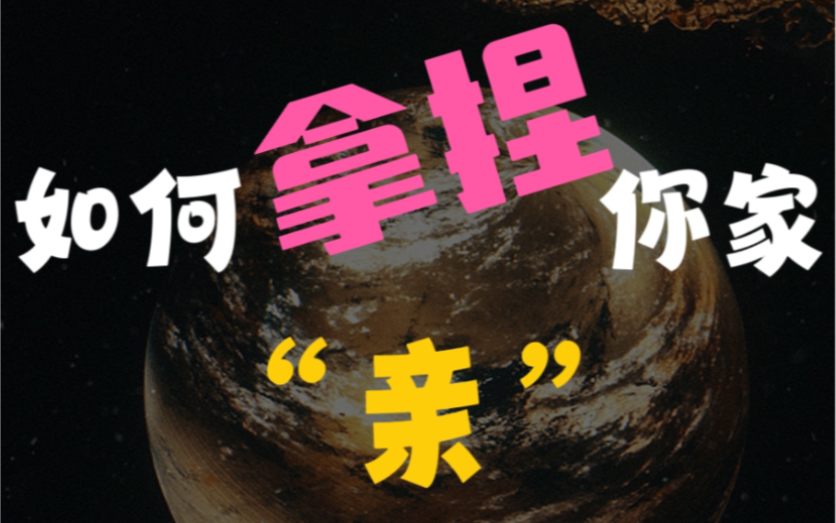 如何拿捏你家
“亲”